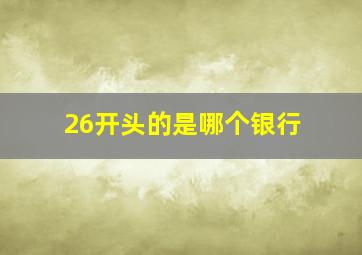 26开头的是哪个银行